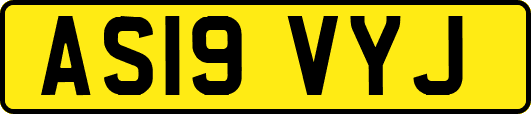 AS19 VYJ